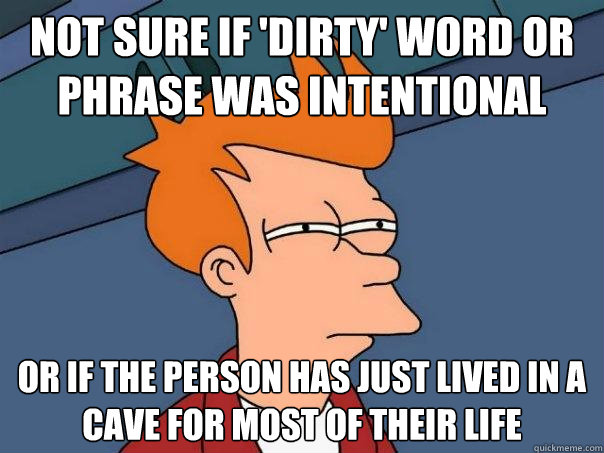 NOT SURE IF 'DIRTY' WORD OR PHRASE WAS INTENTIONAL

OR IF THE PERSON HAS JUST LIVED IN A CAVE FOR MOST OF THEIR LIFE

quickmeme.com